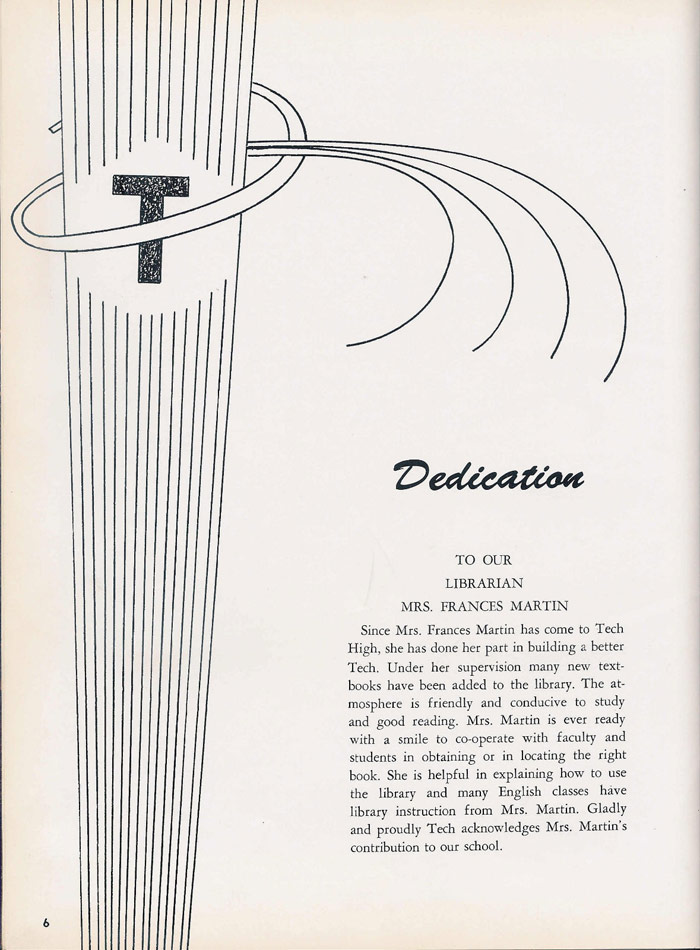 T

Dedication

TO OUR
LIBRARIAN
MRS. FRANCES MARTIN

Since Mrs. Frances Martin has come to Tech High, she has done her part in building a better Tech. Under her supervision many new textbooks have been added to the library. The atmosphere is friendly and conducive to study and good reading. Mrs. Martin is ever ready with a smile to co-operate with faculty and students in obtaining or in locating the right book. She is helpful in explaining how to use the library and many English classes have library instruction from Mrs. Martin. Gladly and proudly Tech acknowledges Mrs. Martin's contribution to our school.

6